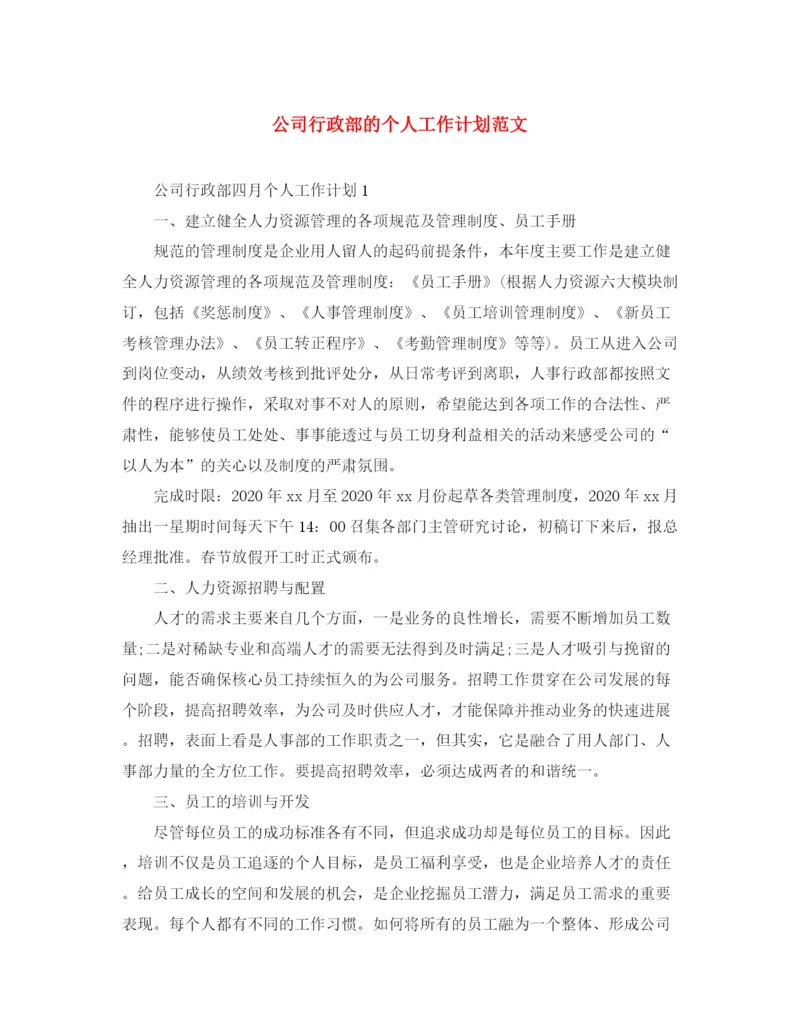 公司行政部的个人工作计划范文

公司行政部四月个人工作计划 1

一、建立健全人力资源管理的各项规范及管理制度、员工手册

规范的管理制度是企业用人留人的起码前提条件，本年度主要工作是建立健全人力资源管理的各项规范及管理制度：《员工手册》(根据人力资源六大模块制订，包括《奖惩制度》、《人事管理制度》、《员工培训管理制度》、《新员工考核管理办法》、《员工转正程序》、《考勤管理制度》等等)。员工从进入公司到岗位变动，从绩效考核到批评处分，从日常考评到离职，人事行政部都按照文件的程序进行操作，采取对事不对人的原则，希望能达到各项工作的合法性、严肃性，能够使员工处处、事事能透过与员工切身利益相关的活动来感受公司的“以人为本”的关心以及制度的严肃氛围。

完成时限：2020 年 xx 月至 2020 年 xx 月份起草各类管理制度，2020 年 xx 月抽出一星期时间每天下午 14：00 召集各部门主管研究讨论，初稿订下来后，报总经理批准。春节放假开工时正式颁布。

二、人力资源招聘与配置

人才的需求主要来自几个方面，一是业务的良性增长，需要不断增加员工数量;二是对稀缺专业和高端人才的需要无法得到及时满足;三是人才吸引与挽留的问题，能否确保核心员工持续恒久的为公司服务。招聘工作贯穿在公司发展的每个阶段，提高招聘效率，为公司及时供应人才，才能保障并推动业务的快速进展。招聘，表面上看是人事部的工作职责之一，但其实，它是融合了用人部门、人事部力量的全方位工作。要提高招聘效率，必须达成两者的和谐统一。

三、员工的培训与开发

尽管每位员工的成功标准各有不同，但追求成功却是每位员工的目标。因此，培训不仅是员工追逐的个人目标，是员工福利享受，也是企业培养人才的责任。给员工成长的空间和发展的机会，是企业挖掘员工潜力，满足员工需求的重要表现。每个人都有不同的工作习惯。如何将所有的员工融为一个整体、形成公司